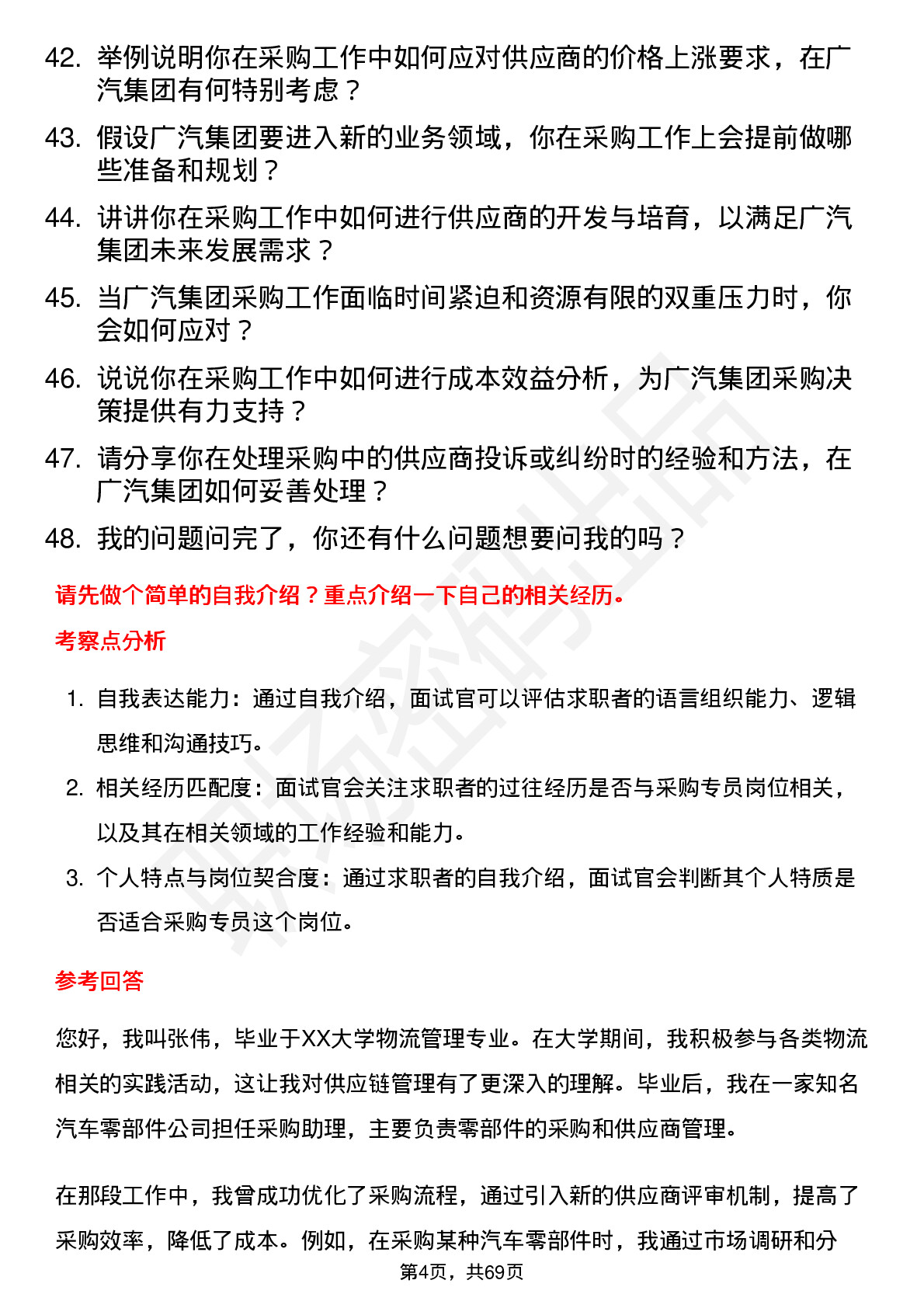 42. 举例说明你在采购工作中如何应对供应商的价格上涨要求，在广汽集团有何特别考虑？

43. 假设广汽集团要进入新的业务领域，你在采购工作上会提前做哪些准备和规划？

44. 讲讲你在采购工作中如何进行供应商的开发与培育，以满足广汽集团未来发展需求？

45. 当广汽集团采购工作面临时间紧迫和资源有限的双重压力时，你会如何应对？

46. 说说你在采购工作中如何进行成本效益分析，为广汽集团采购决策提供有力支持？

47. 请分享你在处理采购中的供应商投诉或纠纷时的经验和方法，在广汽集团如何妥善处理？

48. 我的问题问完了，你还有什么问题想要问我的吗？

请先做个简单的自我介绍？重点介绍一下自己的相关经历。

考察点分析

1. 自我表达能力：通过自我介绍，面试官可以评估求职者的语言组织能力、逻辑思维和沟通技巧。

2. 相关经历匹配度：面试官会关注求职者的过往经历是否与采购专员岗位相关，以及其在相关领域的工作经验和能力。

3. 个人特点与岗位契合度：通过求职者的自我介绍，面试官会判断其个人特质是否适合采购专员这个岗位。

参考回答

您好，我叫张伟，毕业于XX大学物流管理专业。在大学期间，我积极参与各类物流相关的实践活动，这让我对供应链管理有了更深入的理解。毕业后，我在一家知名汽车零部件公司担任采购助理，主要负责零部件的采购和供应商管理。

在那段工作中，我曾成功优化了采购流程，通过引入新的供应商评审机制，提高了采购效率，降低了成本。例如，在采购某种汽车零部件时，我通过市场调研和分

第4页，共69页